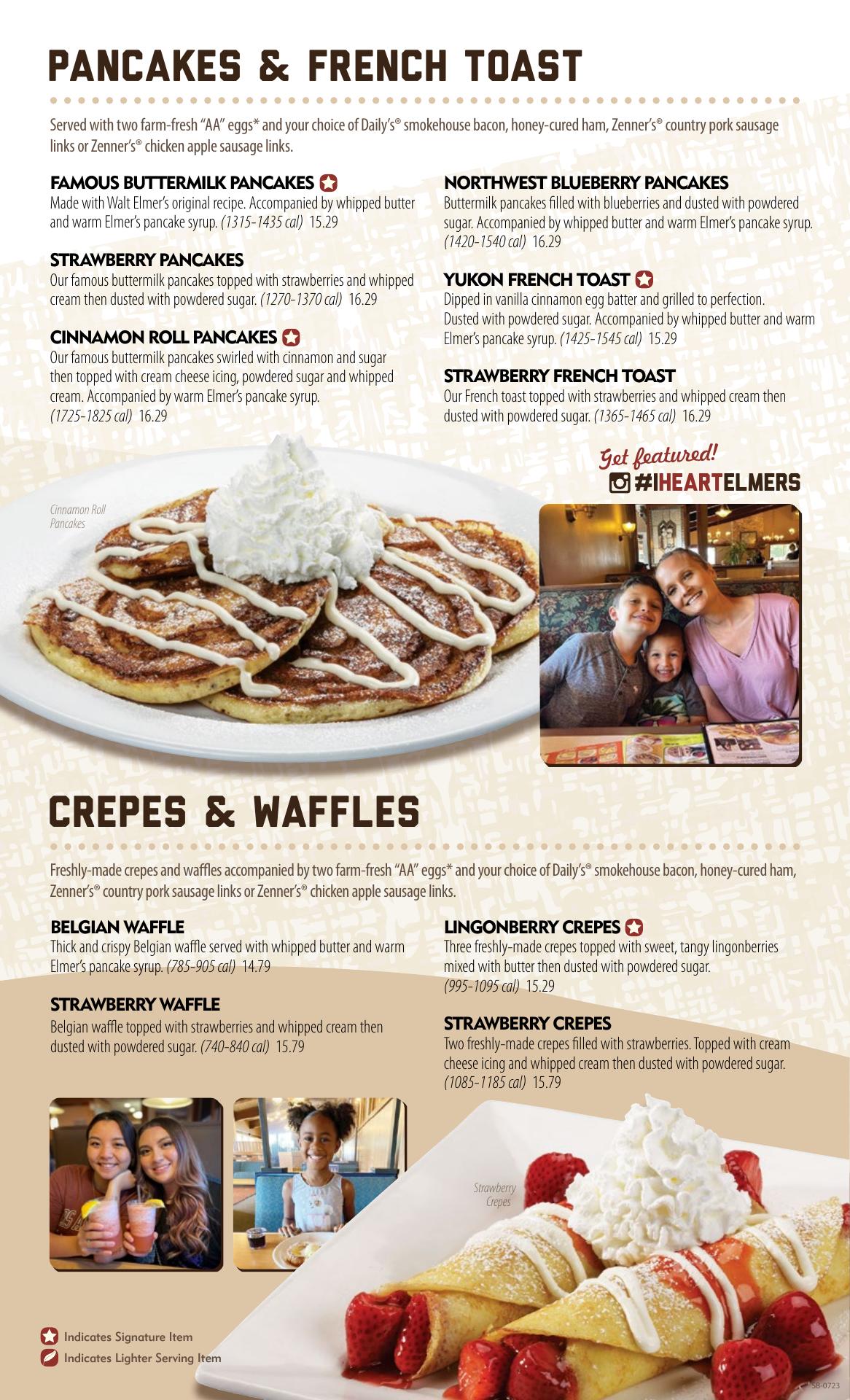 PANCAKES & FRENCH TOAST

Served with two farm-fresh "AA" eggs* and your choice of Daily's® smokehouse bacon, honey-cured ham, Zenner's® country pork sausage links or Zenner's® chicken apple sausage links.

FAMOUS BUTTERMILK PANCAKES
Made with Walt Elmer's original recipe. Accompanied by whipped butter and warm Elmer's pancake syrup. (1315-1435 cal) 15.29

STRAWBERRY PANCAKES
Our famous buttermilk pancakes topped with strawberries and whipped cream then dusted with powdered sugar. (1270-1370 cal) 16.29

CINNAMON ROLL PANCAKES
Our famous buttermilk pancakes swirled with cinnamon and sugar then topped with cream cheese icing, powdered sugar and whipped cream. Accompanied by warm Elmer's pancake syrup. (1725-1825 cal) 16.29

NORTHWEST BLUEBERRY PANCAKES
Buttermilk pancakes filled with blueberries and dusted with powdered sugar. Accompanied by whipped butter and warm Elmer's pancake syrup. (1420-1540 cal) 16.29

YUKON FRENCH TOAST
Dipped in vanilla cinnamon egg batter and grilled to perfection. Dusted with powdered sugar. Accompanied by whipped butter and warm Elmer's pancake syrup. (1425-1545 cal) 15.29

STRAWBERRY FRENCH TOAST
Our French toast topped with strawberries and whipped cream then dusted with powdered sugar. (1365-1465 cal) 16.29

Get featured!
#IHEARTELMERS

Cinnamon Roll Pancakes

CREPES & WAFFLES

Freshly-made crepes and waffles accompanied by two farm-fresh "AA" eggs* and your choice of Daily's® smokehouse bacon, honey-cured ham, Zenner's® country pork sausage links or Zenner's® chicken apple sausage links.

BELGIAN WAFFLE
Thick and crispy Belgian waffle served with whipped butter and warm Elmer's pancake syrup. (785-905 cal) 14.79

STRAWBERRY WAFFLE
Belgian waffle topped with strawberries and whipped cream then dusted with powdered sugar. (740-840 cal) 15.79

LINGONBERRY CREPES
Three freshly-made crepes topped with sweet, tangy lingonberries mixed with butter then dusted with powdered sugar. (995-1095 cal) 15.29

STRAWBERRY CREPES
Two freshly-made crepes filled with strawberries. Topped with cream cheese icing and whipped cream then dusted with powdered sugar. (1085-1185 cal) 15.79

Strawberry Crepes

Indicates Signature Item
Indicates Lighter Serving Item

SB-0723